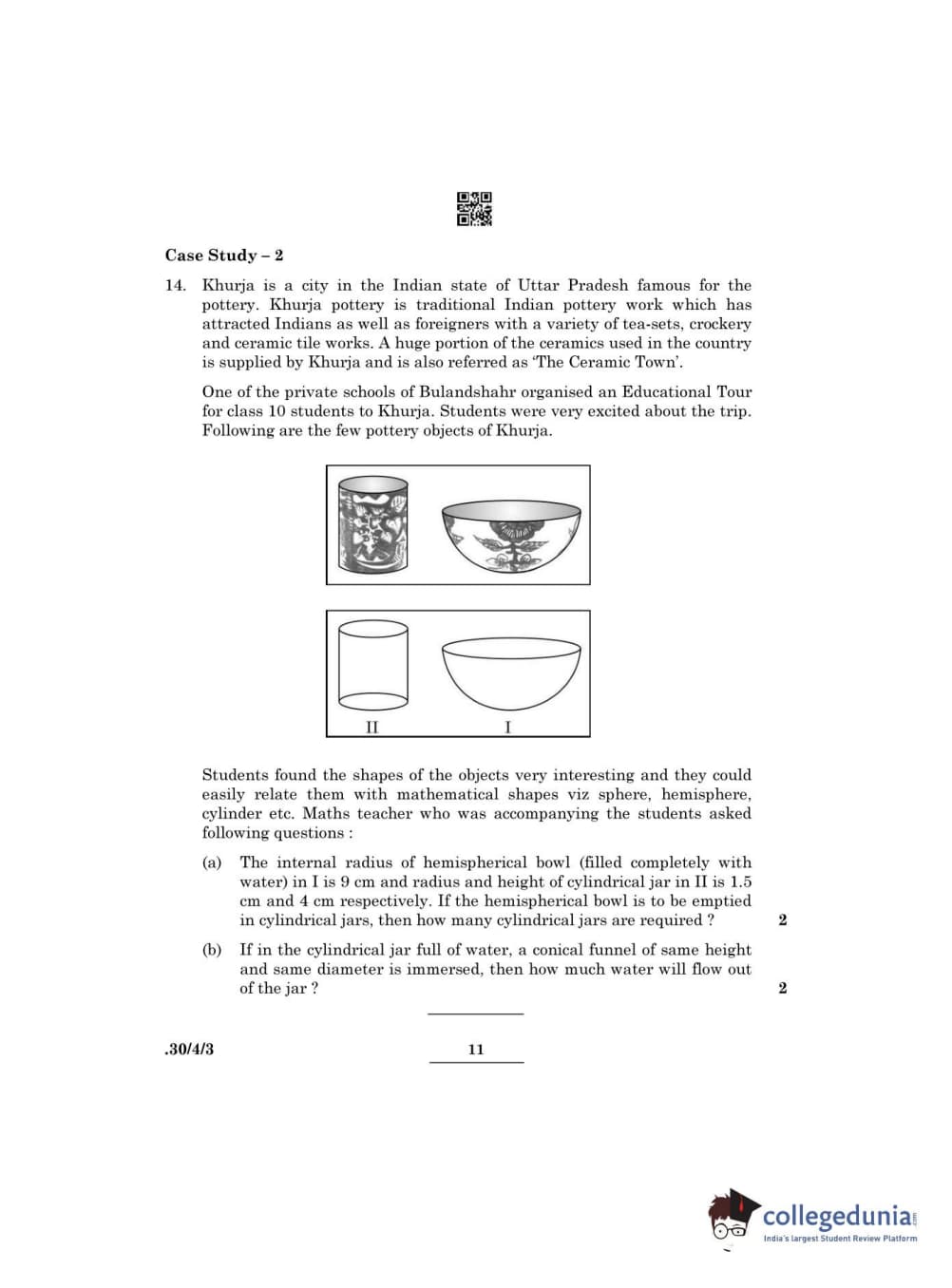 Case Study – 2

14. Khurja is a city in the Indian state of Uttar Pradesh famous for the pottery. Khurja pottery is traditional Indian pottery work which has attracted Indians as well as foreigners with a variety of tea-sets, crockery and ceramic tile works. A huge portion of the ceramics used in the country is supplied by Khurja and is also referred as 'The Ceramic Town'.

One of the private schools of Bulandshahr organised an Educational Tour for class 10 students to Khurja. Students were very excited about the trip. Following are the few pottery objects of Khurja.

II

I

Students found the shapes of the objects very interesting and they could easily relate them with mathematical shapes viz sphere, hemisphere, cylinder etc. Maths teacher who was accompanying the students asked following questions :

(a) The internal radius of hemispherical bowl (filled completely with water) in I is 9 cm and radius and height of cylindrical jar in II is 1.5 cm and 4 cm respectively. If the hemispherical bowl is to be emptied in cylindrical jars, then how many cylindrical jars are required ? 2

(b) If in the cylindrical jar full of water, a conical funnel of same height and same diameter is immersed, then how much water will flow out of the jar ? 2

.30/4/3 11

collegedunia.com
India's largest Student Review Platform